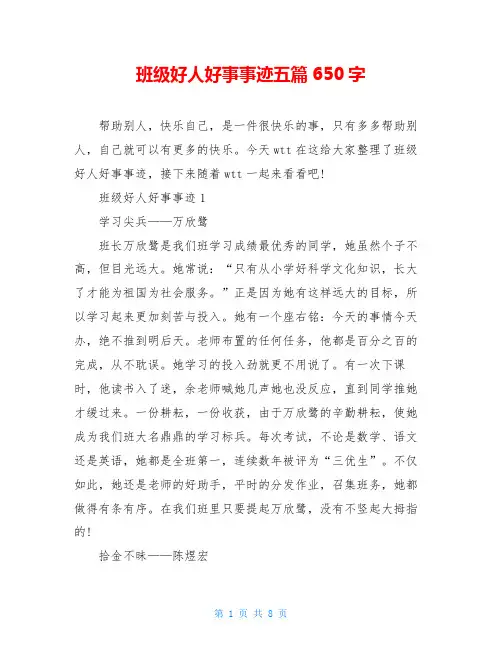 班级好人好事事迹五篇 650 字

帮助别人，快乐自己，是一件很快乐的事，只有多多帮助别人，自己就可以有更多的快乐。今天 wtt 在这给大家整理了班级好人好事事迹，接下来随着 wtt 一起来看看吧！

班级好人好事事迹 1

学习尖兵——万欣鹭

班长万欣鹭是我们班学习成绩最优秀的同学，她虽然个子不高，但目光远大。她常说：“只有从小学好科学文化知识，长大了才能为祖国为社会服务。”正是因为她有这样远大的目标，所以学习起来更加刻苦与投入。她有一个座右铭：今天的事情今天办，绝不推到明后天。老师布置的任何任务，他都是百分之百的完成，从不耽误。她学习的投入劲就更不用说了。有一次下课时，他读书入了迷，余老师喊她几声她也没反应，直到同学推她才缓过来。一份耕耘，一份收获，由于万欣鹭的辛勤耕耘，使她成为我们班大名鼎鼎的学习标兵。每次考试，不论是数学、语文还是英语，她都是全班第一，连续数年被评为“三优生”。不仅如此，她还是老师的好助手，平时的分发作业，召集班务，她都做得有条有序。在我们班里只要提起万欣鹭，没有不竖起大拇指的！

拾金不昧——陈煜宏

第 1 页 共 8 页